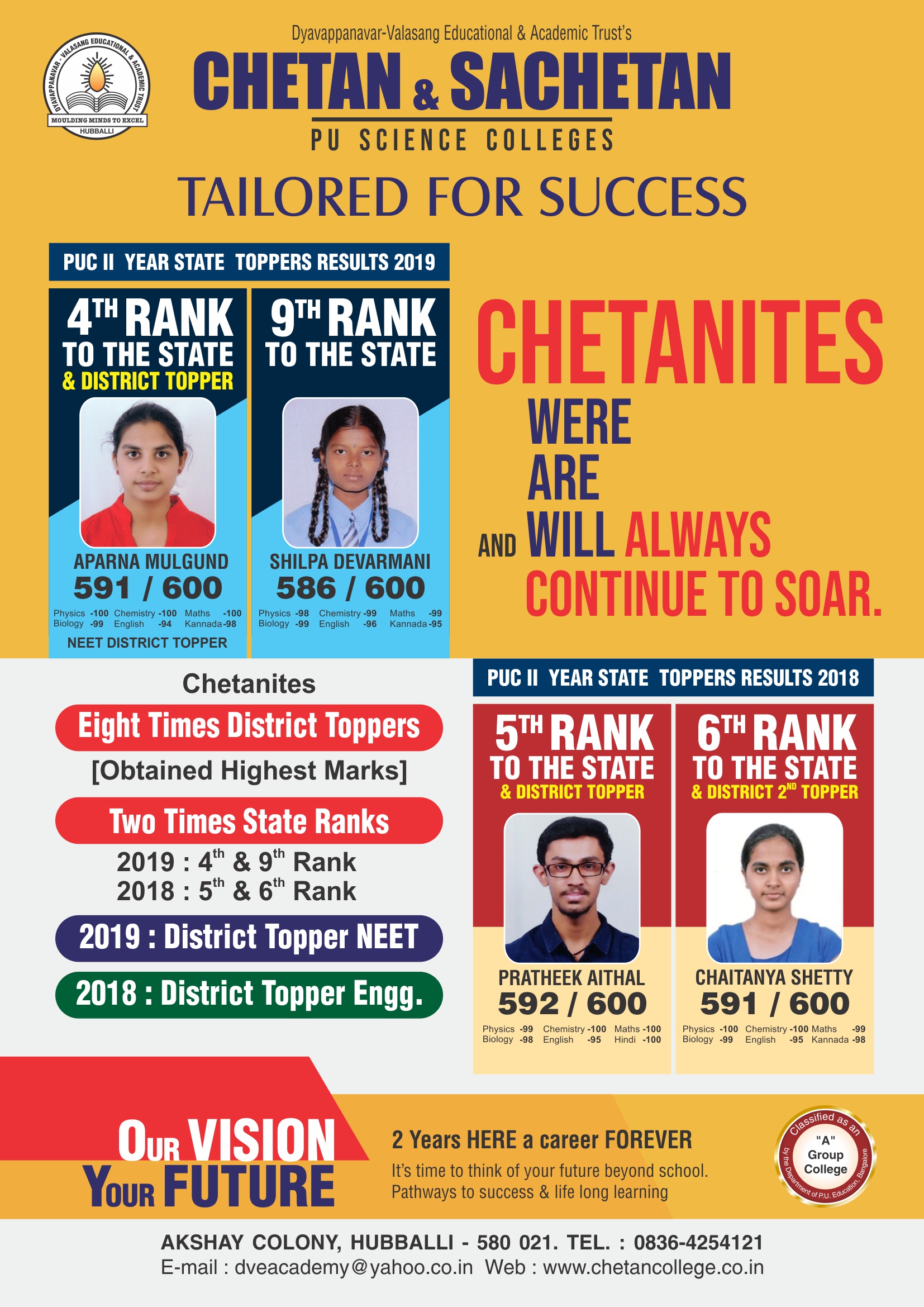 DYAVAPPANAVAR - VALASANG EDUCATIONAL & ACADEMIC TRUST
MOULDING MINDS TO EXCEL
HUBBALLI

Dyavappanavar-Valasang Educational & Academic Trust's
CHETAN & SACHETAN
PU SCIENCE COLLEGES

TAILORED FOR SUCCESS

PUC II YEAR STATE TOPPERS RESULTS 2019

4TH RANK
TO THE STATE
& DISTRICT TOPPER
APARNA MULGUND
591 / 600
Physics -100 Chemistry -100 Maths -100
Biology -99 English -94 Kannada -98
NEET DISTRICT TOPPER

9TH RANK
TO THE STATE
SHILPA DEVARMANI
586 / 600
Physics -98 Chemistry -99 Maths -99
Biology -99 English -96 Kannada -95

CHETANITES
WERE
ARE
AND WILL ALWAYS
CONTINUE TO SOAR.

Chetanites
Eight Times District Toppers
[Obtained Highest Marks]
Two Times State Ranks
2019 : 4th & 9th Rank
2018 : 5th & 6th Rank
2019 : District Topper NEET
2018 : District Topper Engg.

PUC II YEAR STATE TOPPERS RESULTS 2018

5TH RANK
TO THE STATE
& DISTRICT TOPPER
PRATHEEK AITHAL
592 / 600
Physics -99 Chemistry -100 Maths -100
Biology -98 English -95 Hindi -100

6TH RANK
TO THE STATE
& DISTRICT 2ND TOPPER
CHAITANYA SHETTY
591 / 600
Physics -100 Chemistry -100 Maths -99
Biology -99 English -95 Kannada -98

OUR VISION
YOUR FUTURE

2 Years HERE a career FOREVER
It's time to think of your future beyond school.
Pathways to success & life long learning

Classified as an
"A"
Group
College
by the Department of P.U. Education, Bangalore

AKSHAY COLONY, HUBBALLI - 580 021. TEL. : 0836-4254121
E-mail : dveacademy@yahoo.co.in Web : www.chetancollege.co.in